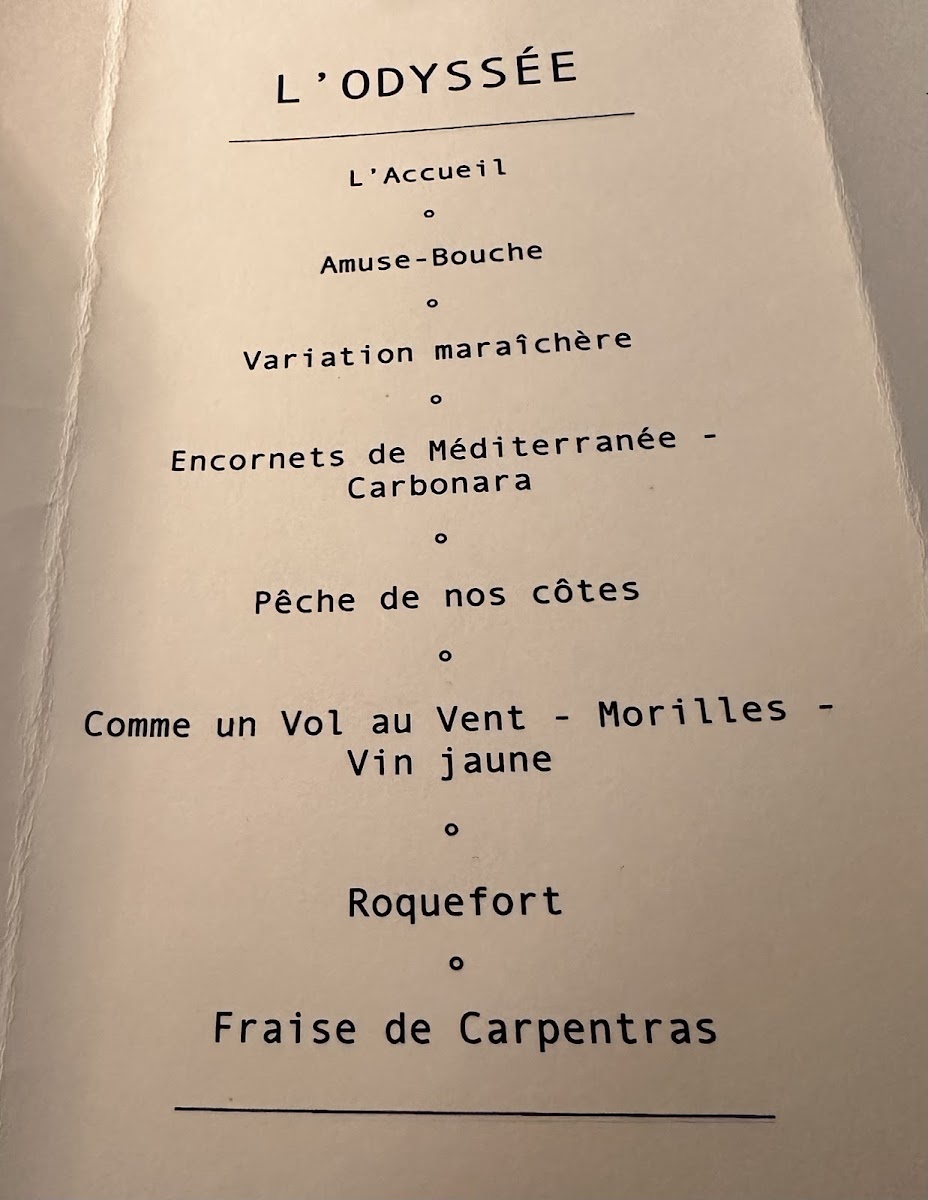 L'ODYSSÉE

L'Accueil

°

Amuse-Bouche

°

Variation maraîchère

°

Encornets de Méditerranée - Carbonara

°

Pêche de nos côtes

°

Comme un Vol au Vent - Morilles - Vin jaune

°

Roquefort

°

Fraise de Carpentras